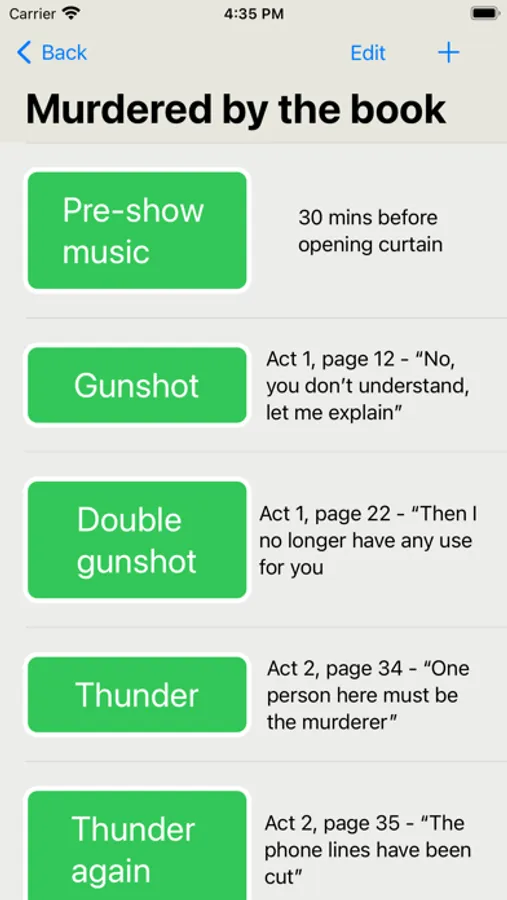 Carrier 4:35 PM

Back Edit +

Murdered by the book

Pre-show music

30 mins before opening curtain

Gunshot

Act 1, page 12 - “No, you don’t understand, let me explain”

Double gunshot

Act 1, page 22 - “Then I no longer have any use for you

Thunder

Act 2, page 34 - “One person here must be the murderer”

Thunder again

Act 2, page 35 - “The phone lines have been cut”